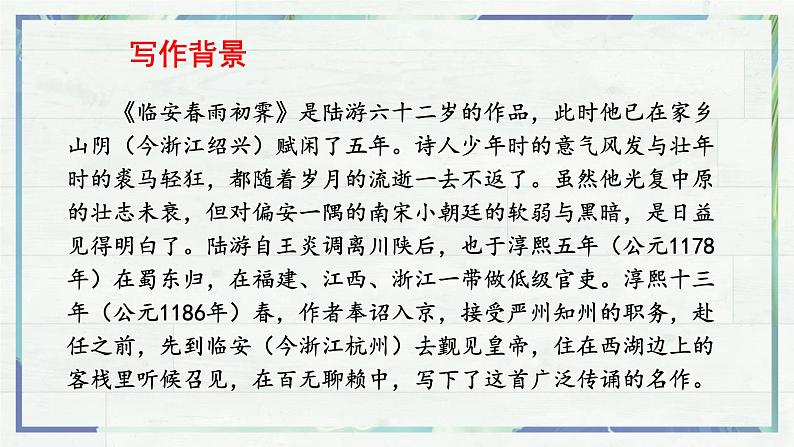 写作背景

《临安春雨初霁》是陆游六十二岁的作品，此时他已在家乡山阴（今浙江绍兴）赋闲了五年。诗人少年时的意气风发与壮年时的裘马轻狂，都随着岁月的流逝一去不返了。虽然他光复中原的壮志未衰，但对偏安一隅的南宋小朝廷的软弱与黑暗，是日益见得明白了。陆游自王炎调离川陕后，也于淳熙五年（公元1178年）在蜀东归，在福建、江西、浙江一带做低级官吏。淳熙十三年（公元1186年）春，作者奉诏入京，接受严州知州的职务，赴任之前，先到临安（今浙江杭州）去觐见皇帝，住在西湖边上的客栈里听候召见，在百无聊赖中，写下了这首广泛传诵的名作。